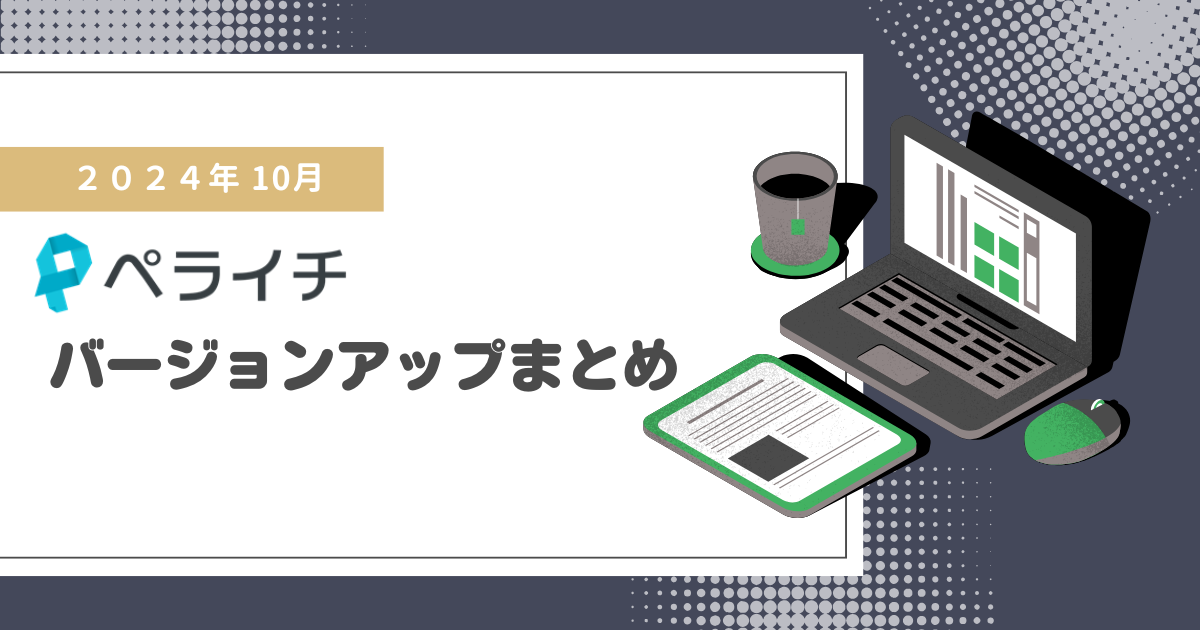 ２０２４年 10月

ペライチ

バージョンアップまとめ